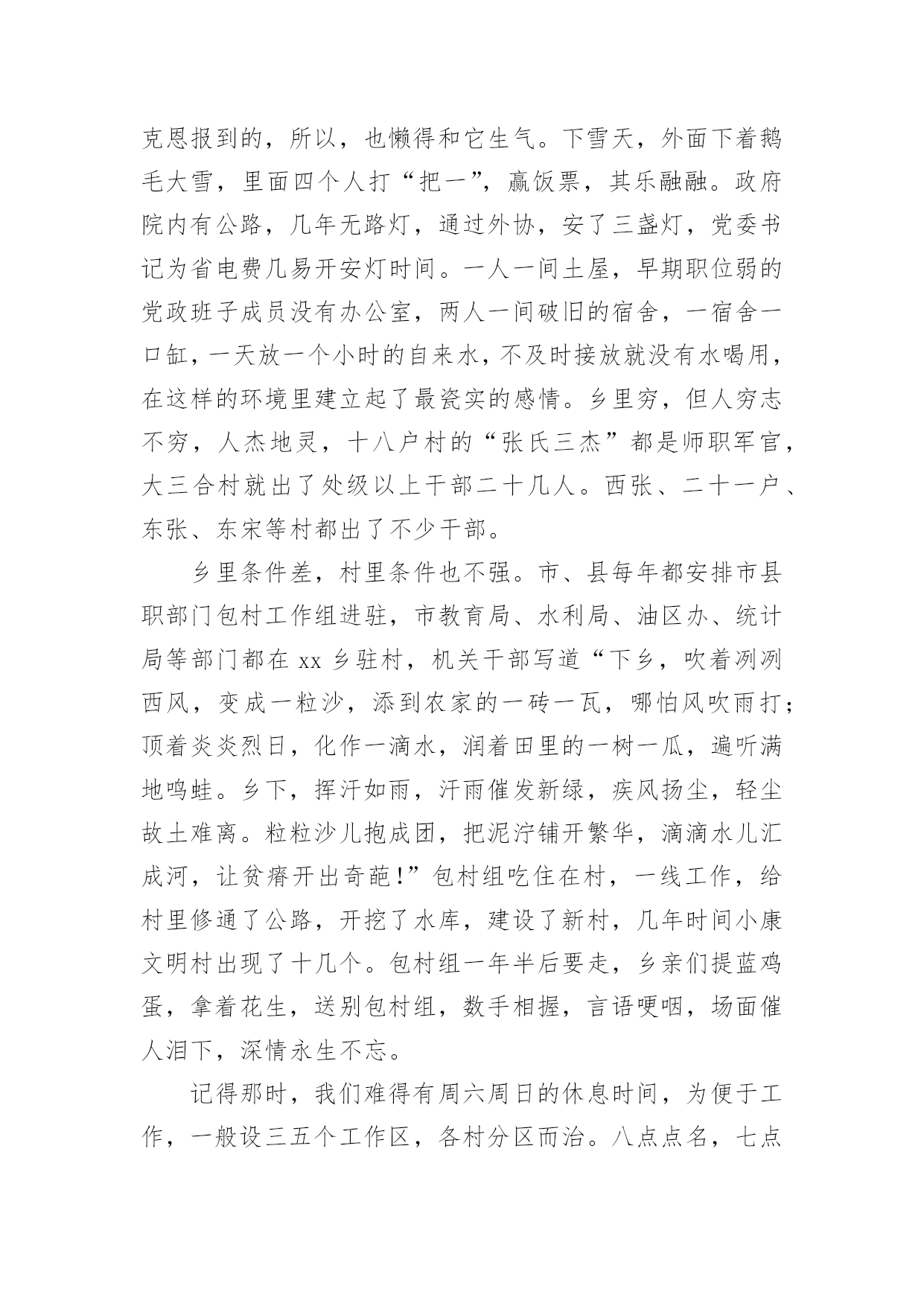 克恩报到的，所以，也懒得和它生气。下雪天，外面下着鹅毛大雪，里面四个人打“把一”，赢饭票，其乐融融。政府院内有公路，几年无路灯，通过外协，安了三盏灯，党委书记为省电费几易开安灯时间。一人一间土屋，早期职位弱的党政班子成员没有办公室，两人一间破旧的宿舍，一宿舍一口缸，一天放一个小时的自来水，不及时接放就没有水喝用，在这样的环境里建立起了最瓷实的感情。乡里穷，但人穷志不穷，人杰地灵，十八户村的“张氏三杰”都是师职军官，大三合村就出了处级以上干部二十几人。西张、二十一户、东张、东宋等村都出了不少干部。

乡里条件差，村里条件也不强。市、县每年都安排市县职部门包村工作组进驻，市教育局、水利局、油区办、统计局等部门都在 xx 乡驻村，机关干部写道“下乡，吹着冽冽西风，变成一粒沙，添到农家的一砖一瓦，哪怕风吹雨打；顶着炎炎烈日，化作一滴水，润着田里的一树一瓜，遍听满地鸣蛙。乡下，挥汗如雨，汗雨催发新绿，疾风扬尘，轻尘故土难离。粒粒沙儿抱成团，把泥泞铺开繁华，滴滴水儿汇成河，让贫瘠开出奇葩!”包村组吃住在村，一线工作，给村里修通了公路，开挖了水库，建设了新村，几年时间小康文明村出现了十几个。包村组一年半后要走，乡亲们提蓝鸡蛋，拿着花生，送别包村组，数手相握，言语哽咽，场面催人泪下，深情永生不忘。

记得那时，我们难得有周六周日的休息时间，为便于工作，一般设三五个工作区，各村分区而治。八点点名，七点